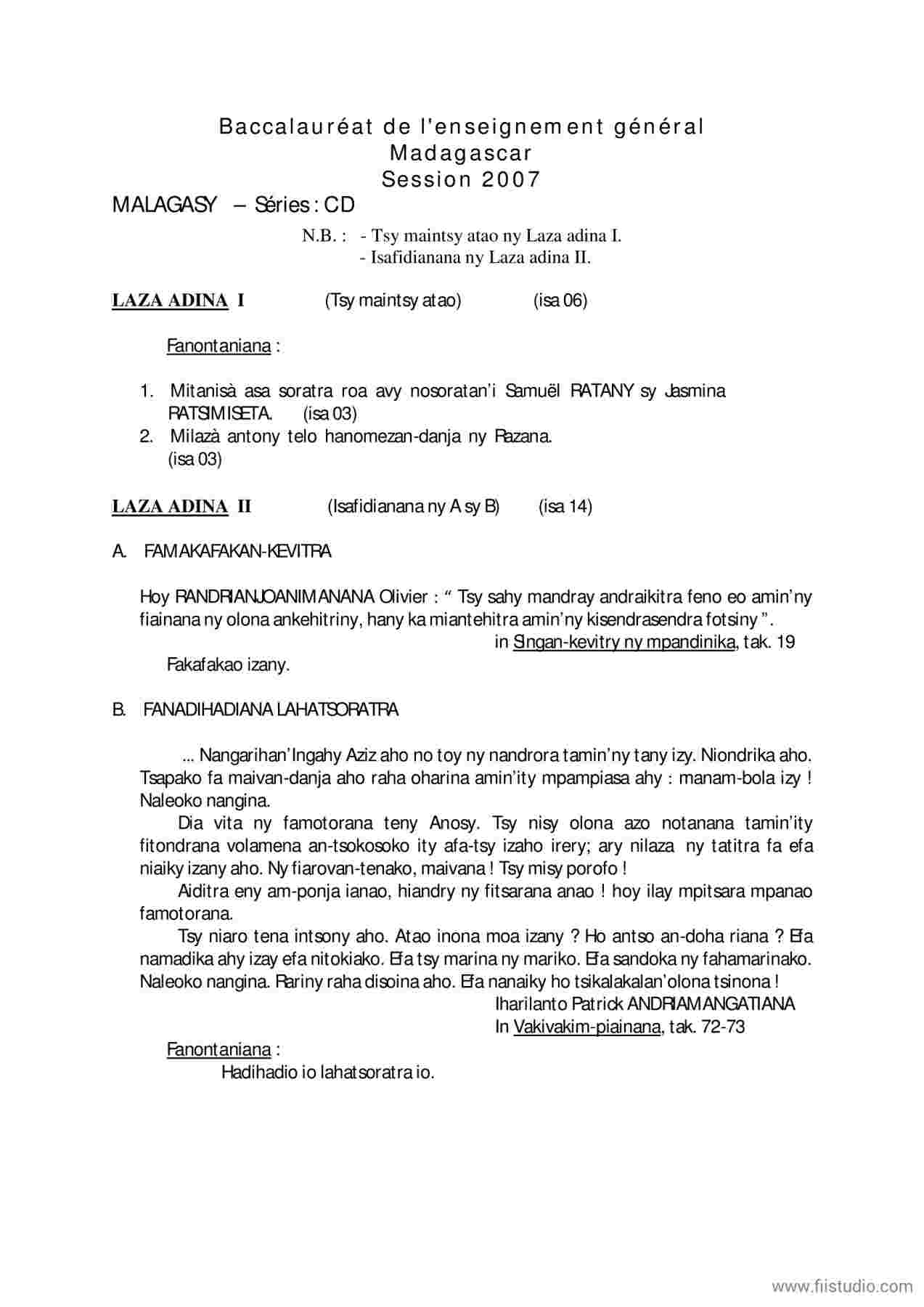 Baccalauréat de l'enseignement général
Madagascar
Session 2007

MALAGASY – Séries : CD

N.B. : - Tsy maintsy atao ny Laza adina I.
- Isafidianana ny Laza adina II.

LAZA ADINA I (Tsy maintsy atao) (isa 06)

Fanontaniana :

1. Mitanisà asa soratra roa avy nosoratan'i Samuël RATANY sy Jasmina RATSIMISETA. (isa 03)
2. Milazà antony telo hanomezan-danja ny Razana. (isa 03)

LAZA ADINA II (Isafidianana ny A sy B) (isa 14)

A. FAMAKAFAKAN-KEVITRA

Hoy RANDRIANJOANIMANANA Olivier : " Tsy sahy mandray andraikitra feno eo amin'ny fiainana ny olona ankehitriny, hany ka miantehitra amin'ny kisendrasendra fotsiny ".

in Singan-kevitry ny mpandinika, tak. 19

Fakafakao izany.

B. FANADIHADIANA LAHATSORATRA

... Nangarihan'Ingahy Aziz aho no toy ny nandrora tamin'ny tany izy. Niondrika aho. Tsapako fa maivan-danja aho raha oharina amin'ity mpampiasa ahy : manam-bola izy ! Naleoko nangina.

Dia vita ny famotorana teny Anosy. Tsy nisy olona azo notanana tamin'ity fitondrana volamena an-tsokosoko ity afa-tsy izaho irery; ary nilaza ny tatitra fa efa niaiky izany aho. Ny fiarovan-tenako, maivana ! Tsy misy porofo !

Aiditra eny am-ponja ianao, hiandry ny fitsarana anao ! hoy ilay mpitsara mpanao famotorana.

Tsy niaro tena intsony aho. Atao inona moa izany ? Ho antso an-doha riana ? Efa namadika ahy izay efa nitokiako. Efa tsy marina ny mariko. Efa sandoka ny fahamarinako. Naleoko nangina. Rariny raha disoina aho. Efa nanaiky ho tsikalakalan'olona tsinona !

Iharilanto Patrick ANDRIAMANGATIANA
In Vakivakim-piainana, tak. 72-73

Fanontaniana :
Hadihadio io lahatsoratra io.

www.fiistudio.com